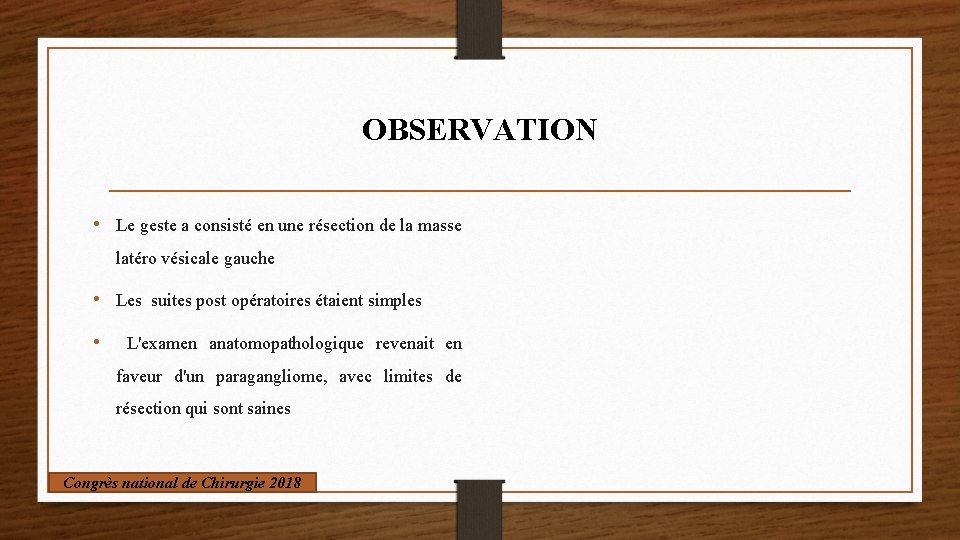 OBSERVATION

• Le geste a consisté en une résection de la masse latéro vésicale gauche

• Les suites post opératoires étaient simples

• L'examen anatomopathologique revenait en faveur d'un paragangliome, avec limites de résection qui sont saines

Congrès national de Chirurgie 2018